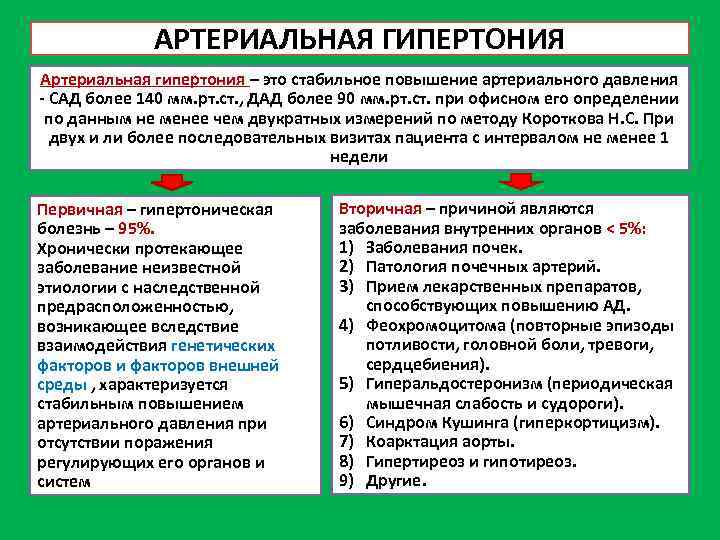 АРТЕРИАЛЬНАЯ ГИПЕРТОНИЯ

Артериальная гипертония – это стабильное повышение артериального давления - САД более 140 мм.рт.ст., ДАД более 90 мм.рт.ст. при офисном его определении по данным не менее чем двукратных измерений по методу Короткова Н.С. При двух и ли более последовательных визитах пациента с интервалом не менее 1 недели

Первичная – гипертоническая болезнь – 95%.
Хронически протекающее заболевание неизвестной этиологии с наследственной предрасположенностью, возникающее вследствие взаимодействия генетических факторов и факторов внешней среды , характеризуется стабильным повышением артериального давления при отсутствии поражения регулирующих его органов и систем

Вторичная – причиной являются заболевания внутренних органов < 5%:
1) Заболевания почек.
2) Патология почечных артерий.
3) Прием лекарственных препаратов, способствующих повышению АД.
4) Феохромоцитома (повторные эпизоды потливости, головной боли, тревоги, сердцебиения).
5) Гиперальдостеронизм (периодическая мышечная слабость и судороги).
6) Синдром Кушинга (гиперкортицизм).
7) Коарктация аорты.
8) Гипертиреоз и гипотиреоз.
9) Другие.